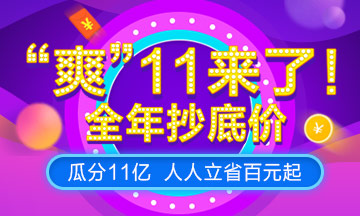 ¥

“爽”11来了！
全年抄底价

¥

瓜分11亿 人人立省百元起